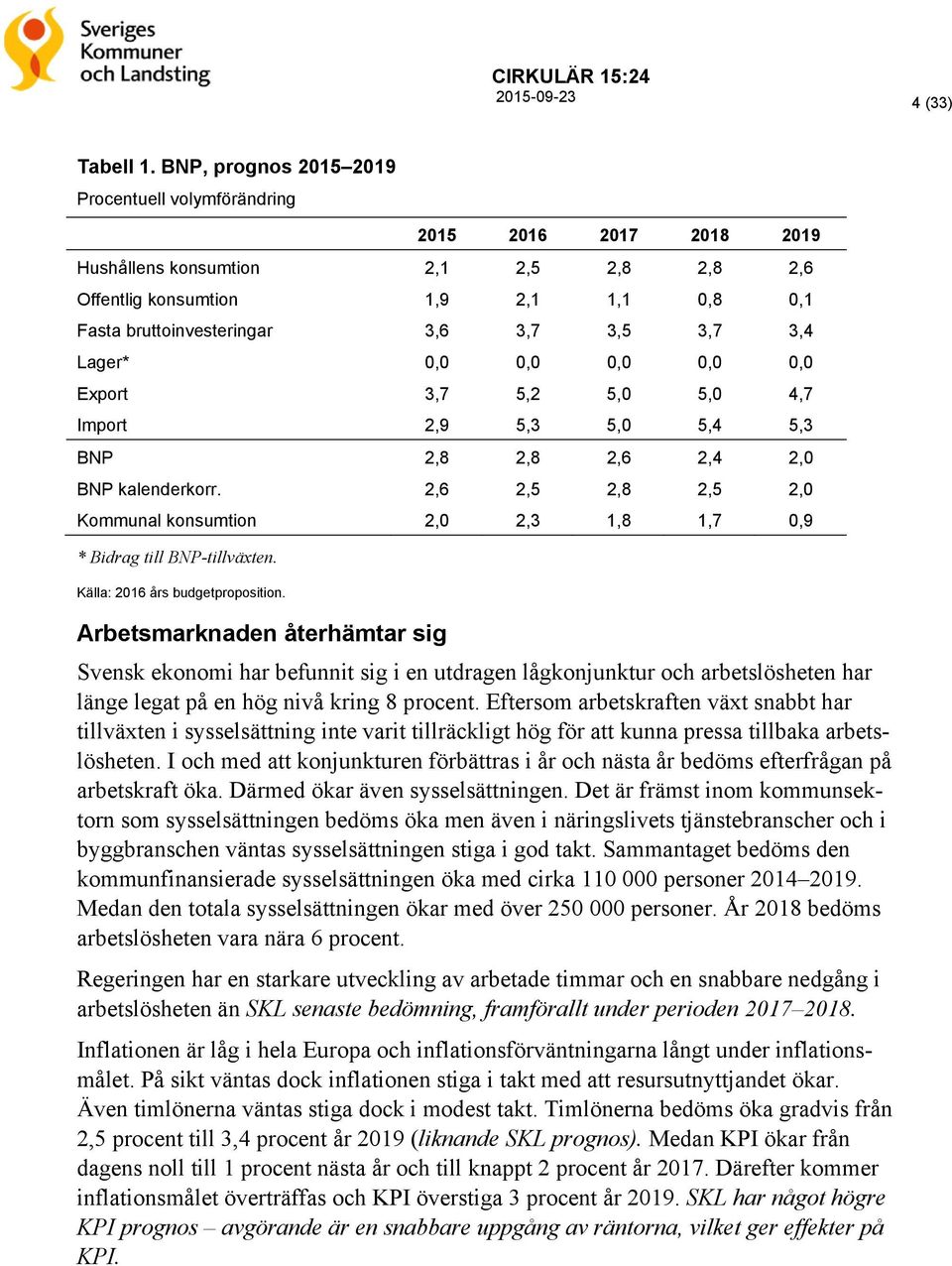 Sveriges Kommuner och Landsting

CIRKULÄR 15:24
2015-09-23

4 (33)

Tabell 1. BNP, prognos 2015–2019

Procentuell volymförändring

| | 2015 | 2016 | 2017 | 2018 | 2019 |
|---|---|---|---|---|---|
| Hushållens konsumtion | 2,1 | 2,5 | 2,8 | 2,8 | 2,6 |
| Offentlig konsumtion | 1,9 | 2,1 | 1,1 | 0,8 | 0,1 |
| Fasta bruttoinvesteringar | 3,6 | 3,7 | 3,5 | 3,7 | 3,4 |
| Lager* | 0,0 | 0,0 | 0,0 | 0,0 | 0,0 |
| Export | 3,7 | 5,2 | 5,0 | 5,0 | 4,7 |
| Import | 2,9 | 5,3 | 5,0 | 5,4 | 5,3 |
| BNP | 2,8 | 2,8 | 2,6 | 2,4 | 2,0 |
| BNP kalenderkorr. | 2,6 | 2,5 | 2,8 | 2,5 | 2,0 |
| Kommunal konsumtion | 2,0 | 2,3 | 1,8 | 1,7 | 0,9 |

* Bidrag till BNP-tillväxten.

Källa: 2016 års budgetproposition.

Arbetsmarknaden återhämtar sig

Svensk ekonomi har befunnit sig i en utdragen lågkonjunktur och arbetslösheten har länge legat på en hög nivå kring 8 procent. Eftersom arbetskraften växt snabbt har tillväxten i sysselsättning inte varit tillräckligt hög för att kunna pressa tillbaka arbetslösheten. I och med att konjunkturen förbättras i år och nästa år bedöms efterfrågan på arbetskraft öka. Därmed ökar även sysselsättningen. Det är främst inom kommunsektorn som sysselsättningen bedöms öka men även i näringslivets tjänstebranscher och i byggbranschen väntas sysselsättningen stiga i god takt. Sammantaget bedöms den kommunfinansierade sysselsättningen öka med cirka 110 000 personer 2014–2019. Medan den totala sysselsättningen ökar med över 250 000 personer. År 2018 bedöms arbetslösheten vara nära 6 procent.

Regeringen har en starkare utveckling av arbetade timmar och en snabbare nedgång i arbetslösheten än SKL senaste bedömning, framförallt under perioden 2017–2018.

Inflationen är låg i hela Europa och inflationsförväntningarna långt under inflationsmålet. På sikt väntas dock inflationen stiga i takt med att resursutnyttjandet ökar. Även timlönerna väntas stiga dock i modest takt. Timlönerna bedöms öka gradvis från 2,5 procent till 3,4 procent år 2019 (liknande SKL prognos). Medan KPI ökar från dagens noll till 1 procent nästa år och till knappt 2 procent år 2017. Därefter kommer inflationsmålet överträffas och KPI överstiga 3 procent år 2019. SKL har något högre KPI prognos – avgörande är en snabbare uppgång av räntorna, vilket ger effekter på KPI.